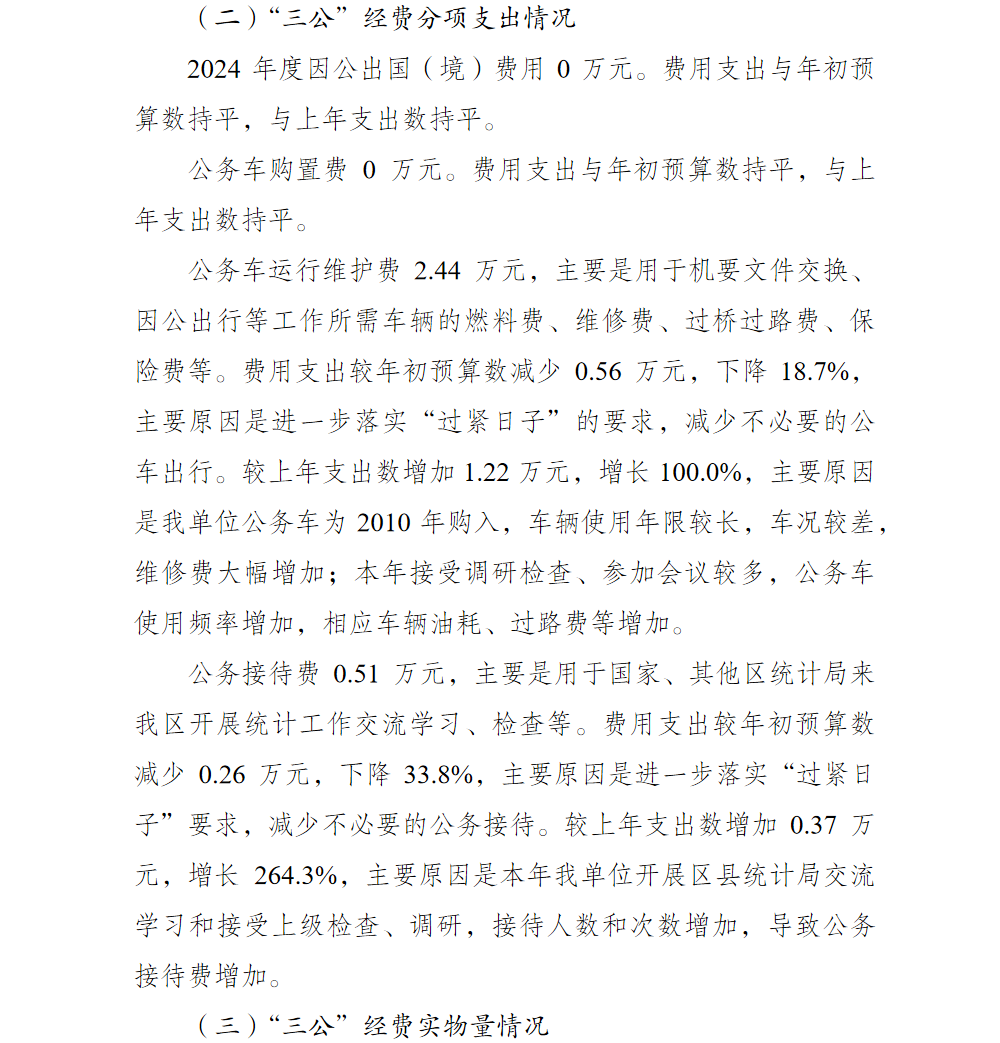 （二）“三公”经费分项支出情况

2024 年度因公出国（境）费用 0 万元。费用支出与年初预算数持平，与上年支出数持平。

公务车购置费 0 万元。费用支出与年初预算数持平，与上年支出数持平。

公务车运行维护费 2.44 万元，主要是用于机要文件交换、因公出行等工作所需车辆的燃料费、维修费、过桥过路费、保险费等。费用支出较年初预算数减少 0.56 万元，下降 18.7%，主要原因是进一步落实“过紧日子”的要求，减少不必要的公车出行。较上年支出数增加 1.22 万元，增长 100.0%，主要原因是我单位公务车为 2010 年购入，车辆使用年限较长，车况较差，维修费大幅增加；本年接受调研检查、参加会议较多，公务车使用频率增加，相应车辆油耗、过路费等增加。

公务接待费 0.51 万元，主要是用于国家、其他区统计局来我区开展统计工作交流学习、检查等。费用支出较年初预算数减少 0.26 万元，下降 33.8%，主要原因是进一步落实“过紧日子”要求，减少不必要的公务接待。较上年支出数增加 0.37 万元，增长 264.3%，主要原因是本年我单位开展区县统计局交流学习和接受上级检查、调研，接待人数和次数增加，导致公务接待费增加。

（三）“三公”经费实物量情况